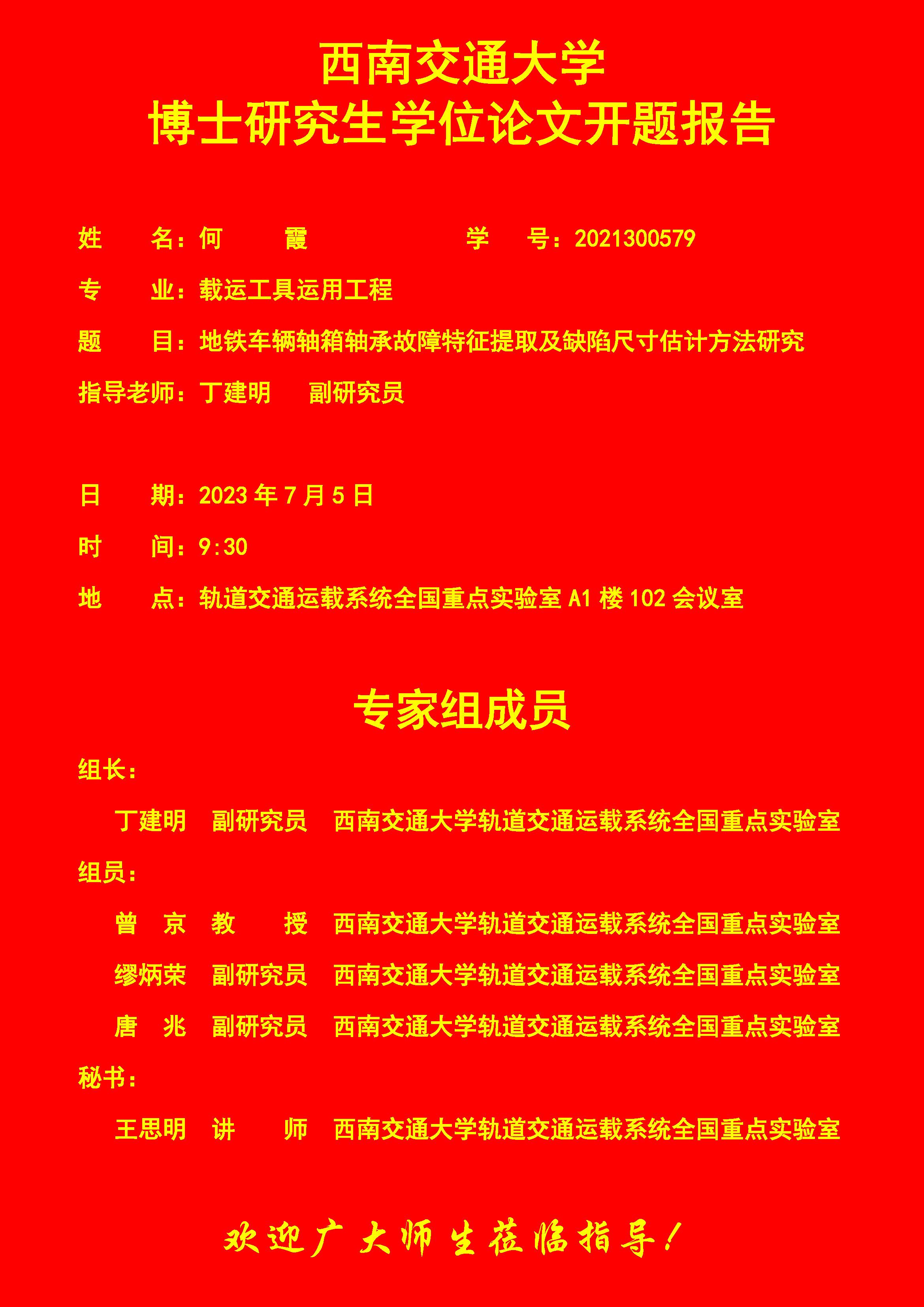 西南交通大学
博士研究生学位论文开题报告

姓　　名：何　　霞　　　　　　学　　号：2021300579

专　　业：载运工具运用工程

题　　目：地铁车辆轴箱轴承故障特征提取及缺陷尺寸估计方法研究

指导老师：丁建明　　副研究员

日　　期：2023 年 7 月 5 日

时　　间：9:30

地　　点：轨道交通运载系统全国重点实验室 A1 楼 102 会议室

专家组成员

组长：

丁建明　副研究员　西南交通大学轨道交通运载系统全国重点实验室

组员：

曾　京　教　　授　西南交通大学轨道交通运载系统全国重点实验室

缪炳荣　副研究员　西南交通大学轨道交通运载系统全国重点实验室

唐　兆　副研究员　西南交通大学轨道交通运载系统全国重点实验室

秘书：

王思明　讲　　师　西南交通大学轨道交通运载系统全国重点实验室

欢迎广大师生莅临指导！